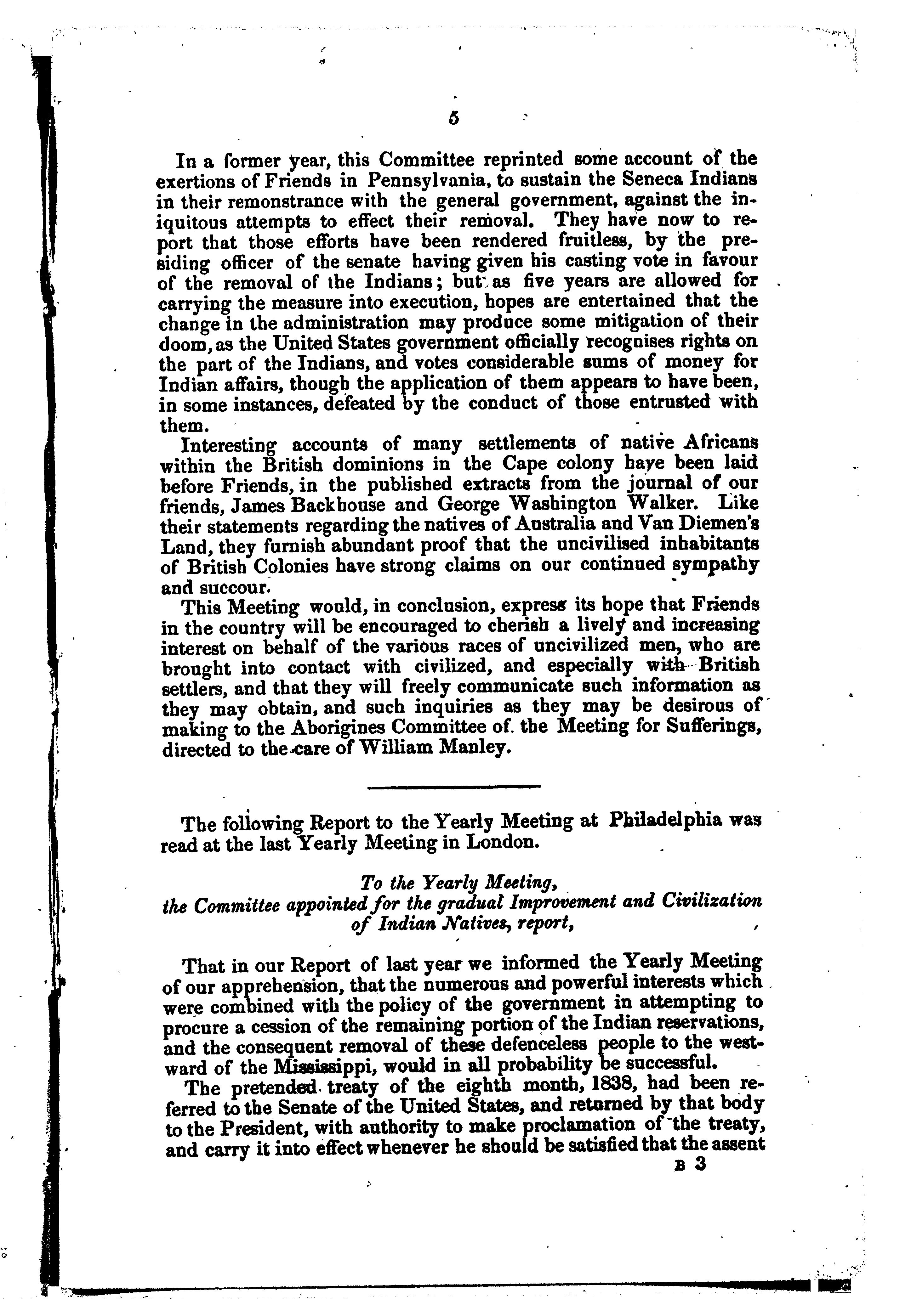 5

In a former year, this Committee reprinted some account of the exertions of Friends in Pennsylvania, to sustain the Seneca Indians in their remonstrance with the general government, against the iniquitous attempts to effect their removal. They have now to report that those efforts have been rendered fruitless, by the presiding officer of the senate having given his casting vote in favour of the removal of the Indians; but as five years are allowed for carrying the measure into execution, hopes are entertained that the change in the administration may produce some mitigation of their doom, as the United States government officially recognises rights on the part of the Indians, and votes considerable sums of money for Indian affairs, though the application of them appears to have been, in some instances, defeated by the conduct of those entrusted with them.

Interesting accounts of many settlements of native Africans within the British dominions in the Cape colony have been laid before Friends, in the published extracts from the journal of our friends, James Backhouse and George Washington Walker. Like their statements regarding the natives of Australia and Van Diemen's Land, they furnish abundant proof that the uncivilised inhabitants of British Colonies have strong claims on our continued sympathy and succour.

This Meeting would, in conclusion, express its hope that Friends in the country will be encouraged to cherish a lively and increasing interest on behalf of the various races of uncivilized men, who are brought into contact with civilized, and especially with British settlers, and that they will freely communicate such information as they may obtain, and such inquiries as they may be desirous of making to the Aborigines Committee of the Meeting for Sufferings, directed to the care of William Manley.

The following Report to the Yearly Meeting at Philadelphia was read at the last Yearly Meeting in London.

To the Yearly Meeting,
the Committee appointed for the gradual Improvement and Civilization of Indian Natives, report,

That in our Report of last year we informed the Yearly Meeting of our apprehension, that the numerous and powerful interests which were combined with the policy of the government in attempting to procure a cession of the remaining portion of the Indian reservations, and the consequent removal of these defenceless people to the westward of the Mississippi, would in all probability be successful.

The pretended treaty of the eighth month, 1838, had been referred to the Senate of the United States, and returned by that body to the President, with authority to make proclamation of the treaty, and carry it into effect whenever he should be satisfied that the assent

B 3